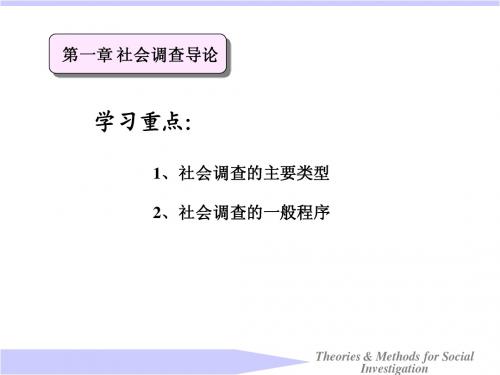 第一章 社会调查导论

学习重点:

1、社会调查的主要类型

2、社会调查的一般程序

Theories & Methods for Social Investigation